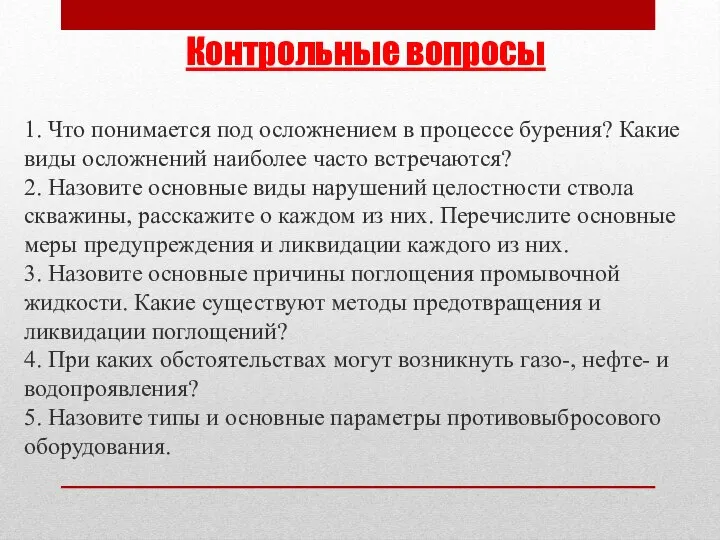 Контрольные вопросы

1. Что понимается под осложнением в процессе бурения? Какие виды осложнений наиболее часто встречаются?
2. Назовите основные виды нарушений целостности ствола скважины, расскажите о каждом из них. Перечислите основные меры предупреждения и ликвидации каждого из них.
3. Назовите основные причины поглощения промывочной жидкости. Какие существуют методы предотвращения и ликвидации поглощений?
4. При каких обстоятельствах могут возникнуть газо-, нефте- и водопроявления?
5. Назовите типы и основные параметры противовыбросового оборудования.